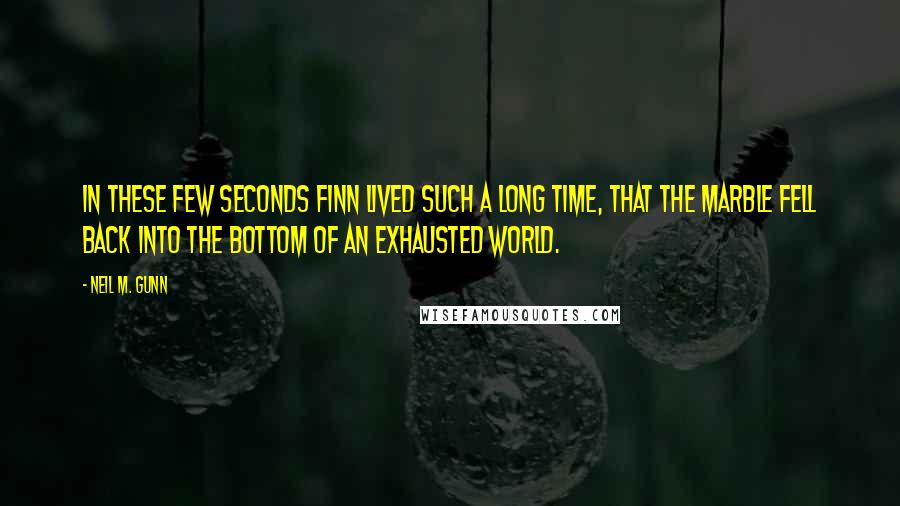 IN THESE FEW SECONDS FINN LIVED SUCH A LONG TIME, THAT THE MARBLE FELL BACK INTO THE BOTTOM OF AN EXHAUSTED WORLD.

- NEIL M. GUNN

WISEFAMOUSQUOTES.COM